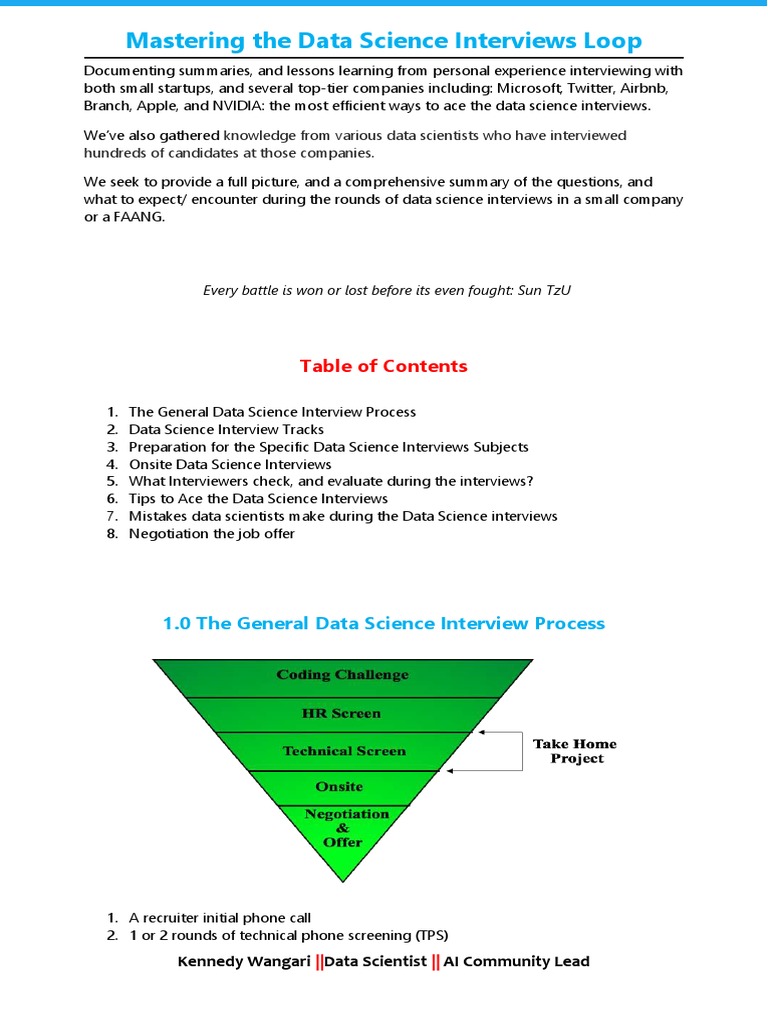 Mastering the Data Science Interviews Loop

Documenting summaries, and lessons learning from personal experience interviewing with both small startups, and several top-tier companies including: Microsoft, Twitter, Airbnb, Branch, Apple, and NVIDIA: the most efficient ways to ace the data science interviews.

We've also gathered knowledge from various data scientists who have interviewed hundreds of candidates at those companies.

We seek to provide a full picture, and a comprehensive summary of the questions, and what to expect/ encounter during the rounds of data science interviews in a small company or a FAANG.

Every battle is won or lost before its even fought: Sun TzU

Table of Contents

1. The General Data Science Interview Process
2. Data Science Interview Tracks
3. Preparation for the Specific Data Science Interviews Subjects
4. Onsite Data Science Interviews
5. What Interviewers check, and evaluate during the interviews?
6. Tips to Ace the Data Science Interviews
7. Mistakes data scientists make during the Data Science interviews
8. Negotiation the job offer

1.0 The General Data Science Interview Process

Coding Challenge
HR Screen
Technical Screen
Onsite
Negotiation & Offer
Take Home Project

1. A recruiter initial phone call
2. 1 or 2 rounds of technical phone screening (TPS)

Kennedy Wangari ||Data Scientist || AI Community Lead